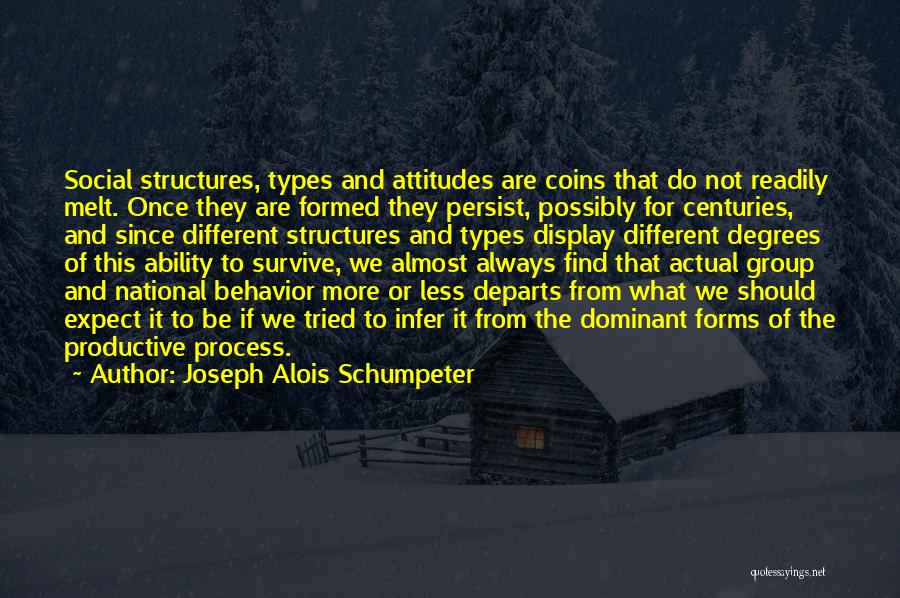 Social structures, types and attitudes are coins that do not readily melt. Once they are formed they persist, possibly for centuries, and since different structures and types display different degrees of this ability to survive, we almost always find that actual group and national behavior more or less departs from what we should expect it to be if we tried to infer it from the dominant forms of the productive process.

~ Author: Joseph Alois Schumpeter

quotessayings.net